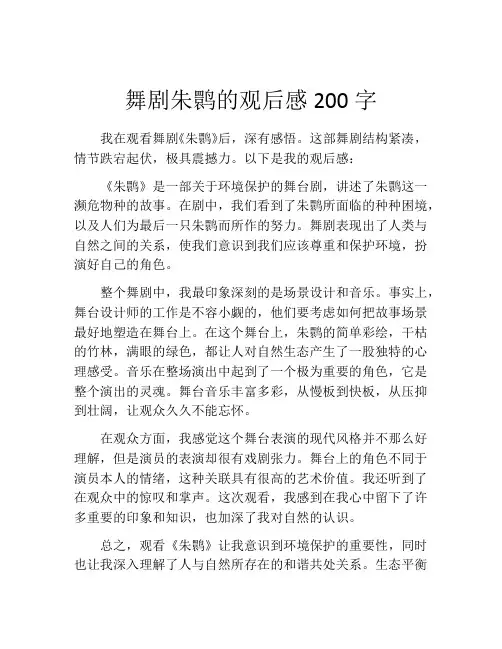 舞剧朱鹮的观后感 200 字

我在观看舞剧《朱鹮》后，深有感悟。这部舞剧结构紧凑，情节跌宕起伏，极具震撼力。以下是我的观后感：

《朱鹮》是一部关于环境保护的舞台剧，讲述了朱鹮这一濒危物种的故事。在剧中，我们看到了朱鹮所面临的种种困境，以及人们为最后一只朱鹮而所作的努力。舞剧表现出了人类与自然之间的关系，使我们意识到我们应该尊重和保护环境，扮演好自己的角色。

整个舞剧中，我最印象深刻的是场景设计和音乐。事实上，舞台设计师的工作是不容小觑的，他们要考虑如何把故事场景最好地塑造在舞台上。在这个舞台上，朱鹮的简单彩绘，干枯的竹林，满眼的绿色，都让人对自然生态产生了一股独特的心理感受。音乐在整场演出中起到了一个极为重要的角色，它是整个演出的灵魂。舞台音乐丰富多彩，从慢板到快板，从压抑到壮阔，让观众久久不能忘怀。

在观众方面，我感觉这个舞台表演的现代风格并不那么好理解，但是演员的表演却很有戏剧张力。舞台上的角色不同于演员本人的情绪，这种关联具有很高的艺术价值。我还听到了在观众中的惊叹和掌声。这次观看，我感到在我心中留下了许多重要的印象和知识，也加深了我对自然的认识。

总之，观看《朱鹮》让我意识到环境保护的重要性，同时也让我深入理解了人与自然所存在的和谐共处关系。生态平衡